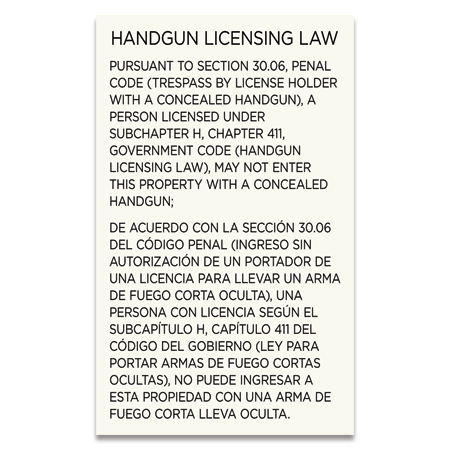 HANDGUN LICENSING LAW

PURSUANT TO SECTION 30.06, PENAL CODE (TRESPASS BY LICENSE HOLDER WITH A CONCEALED HANDGUN), A PERSON LICENSED UNDER SUBCHAPTER H, CHAPTER 411, GOVERNMENT CODE (HANDGUN LICENSING LAW), MAY NOT ENTER THIS PROPERTY WITH A CONCEALED HANDGUN;

DE ACUERDO CON LA SECCIÓN 30.06 DEL CÓDIGO PENAL (INGRESO SIN AUTORIZACIÓN DE UN PORTADOR DE UNA LICENCIA PARA LLEVAR UN ARMA DE FUEGO CORTA OCULTA), UNA PERSONA CON LICENCIA SEGÚN EL SUBCAPÍTULO H, CAPÍTULO 411 DEL CÓDIGO DEL GOBIERNO (LEY PARA PORTAR ARMAS DE FUEGO CORTAS OCULTAS), NO PUEDE INGRESAR A ESTA PROPIEDAD CON UNA ARMA DE FUEGO CORTA LLEVA OCULTA.